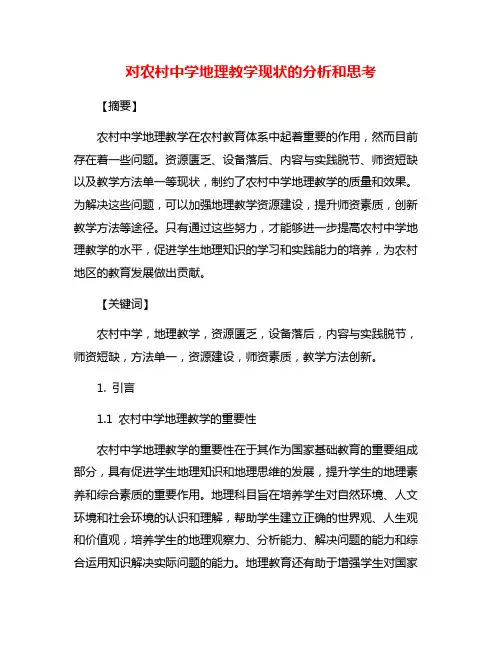 对农村中学地理教学现状的分析和思考

【摘要】

农村中学地理教学在农村教育体系中起着重要的作用，然而目前存在着一些问题。资源匮乏、设备落后、内容与实践脱节、师资短缺以及教学方法单一等现状，制约了农村中学地理教学的质量和效果。为解决这些问题，可以加强地理教学资源建设，提升师资素质，创新教学方法等途径。只有通过这些努力，才能够进一步提高农村中学地理教学的水平，促进学生地理知识的学习和实践能力的培养，为农村地区的教育发展做出贡献。

【关键词】

农村中学，地理教学，资源匮乏，设备落后，内容与实践脱节，师资短缺，方法单一，资源建设，师资素质，教学方法创新。

1. 引言

1.1 农村中学地理教学的重要性

农村中学地理教学的重要性在于其作为国家基础教育的重要组成部分，具有促进学生地理知识和地理思维的发展，提升学生的地理素养和综合素质的重要作用。地理科目旨在培养学生对自然环境、人文环境和社会环境的认识和理解，帮助学生建立正确的世界观、人生观和价值观，培养学生的地理观察力、分析能力、解决问题的能力和综合运用知识解决实际问题的能力。地理教育还有助于增强学生对国家